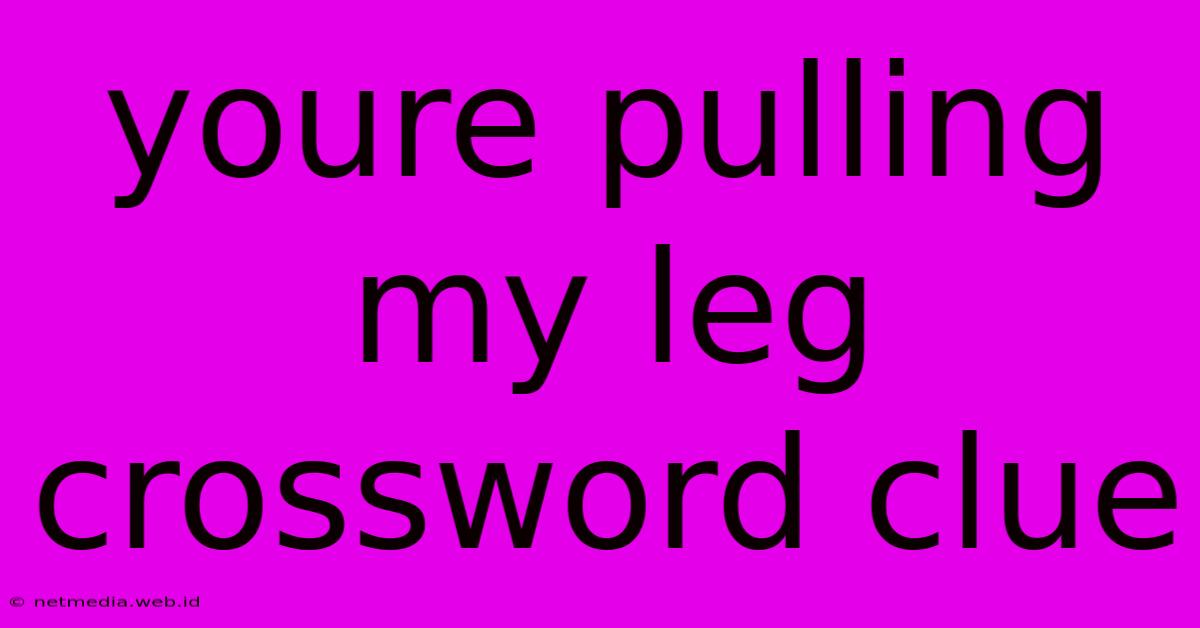 youre pulling my leg crossword clue

© netmedia.web.id